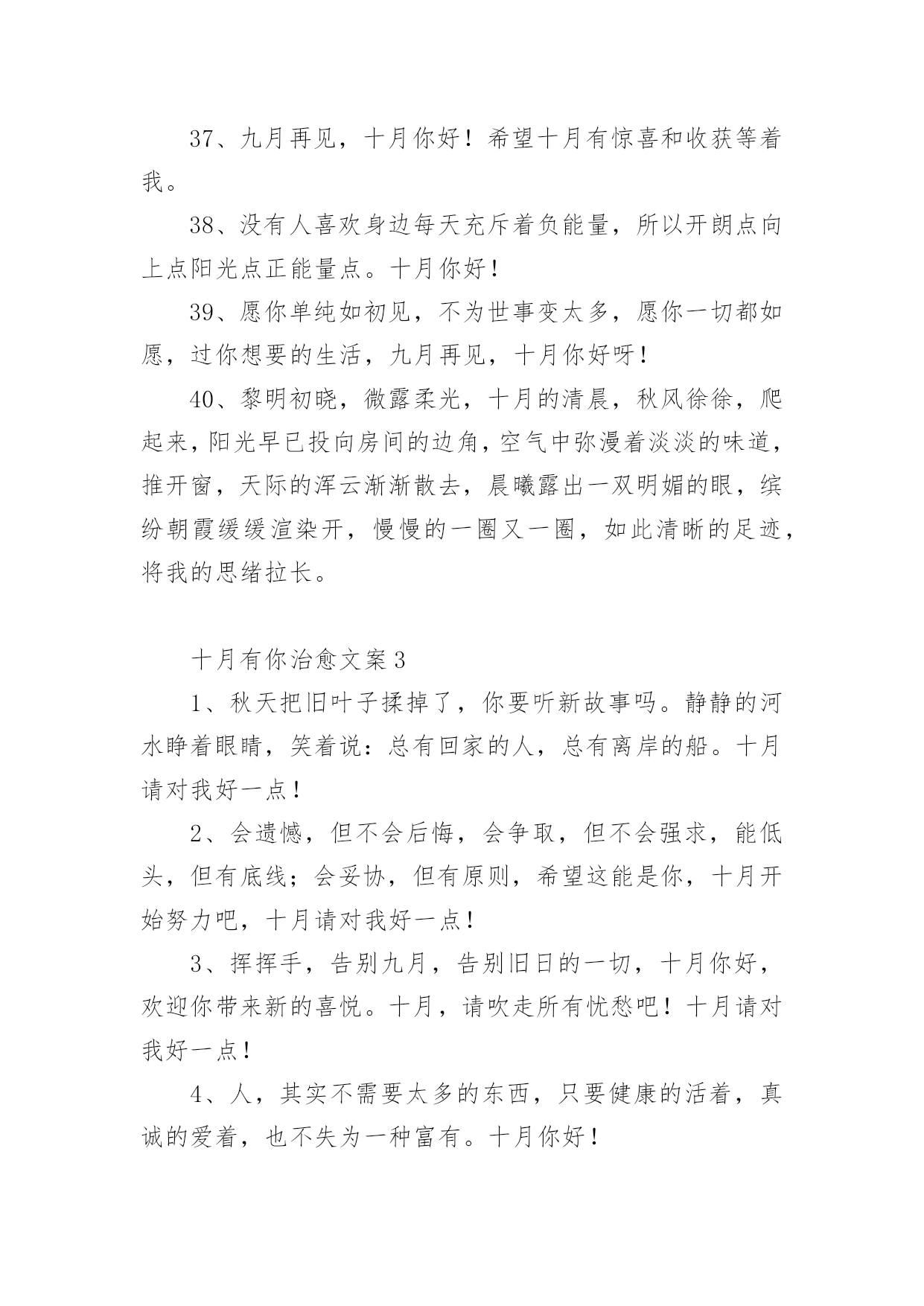 37、九月再见，十月你好！希望十月有惊喜和收获等着我。

38、没有人喜欢身边每天充斥着负能量，所以开朗点向上点阳光点正能量点。十月你好！

39、愿你单纯如初见，不为世事变太多，愿你一切都如愿，过你想要的生活，九月再见，十月你好呀！

40、黎明初晓，微露柔光，十月的清晨，秋风徐徐，爬起来，阳光早已投向房间的边角，空气中弥漫着淡淡的味道，推开窗，天际的浑云渐渐散去，晨曦露出一双明媚的眼，缤纷朝霞缓缓渲染开，慢慢的一圈又一圈，如此清晰的足迹，将我的思绪拉长。

十月有你治愈文案3

1、秋天把旧叶子揉掉了，你要听新故事吗。静静的河水睁着眼睛，笑着说：总有回家的人，总有离岸的船。十月请对我好一点！

2、会遗憾，但不会后悔，会争取，但不会强求，能低头，但有底线；会妥协，但有原则，希望这能是你，十月开始努力吧，十月请对我好一点！

3、挥挥手，告别九月，告别旧日的一切，十月你好，欢迎你带来新的喜悦。十月，请吹走所有忧愁吧！十月请对我好一点！

4、人，其实不需要太多的东西，只要健康的活着，真诚的爱着，也不失为一种富有。十月你好！